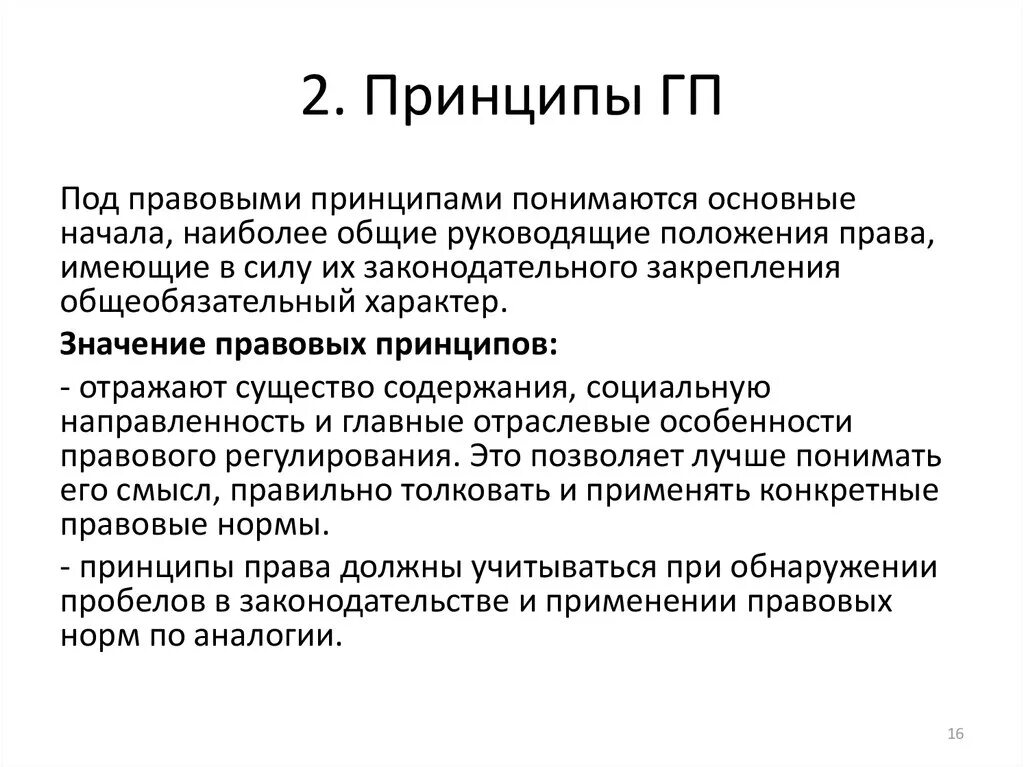 2. Принципы ГП

Под правовыми принципами понимаются основные начала, наиболее общие руководящие положения права, имеющие в силу их законодательного закрепления общеобязательный характер.

Значение правовых принципов:

- отражают существо содержания, социальную направленность и главные отраслевые особенности правового регулирования. Это позволяет лучше понимать его смысл, правильно толковать и применять конкретные правовые нормы.

- принципы права должны учитываться при обнаружении пробелов в законодательстве и применении правовых норм по аналогии.

16